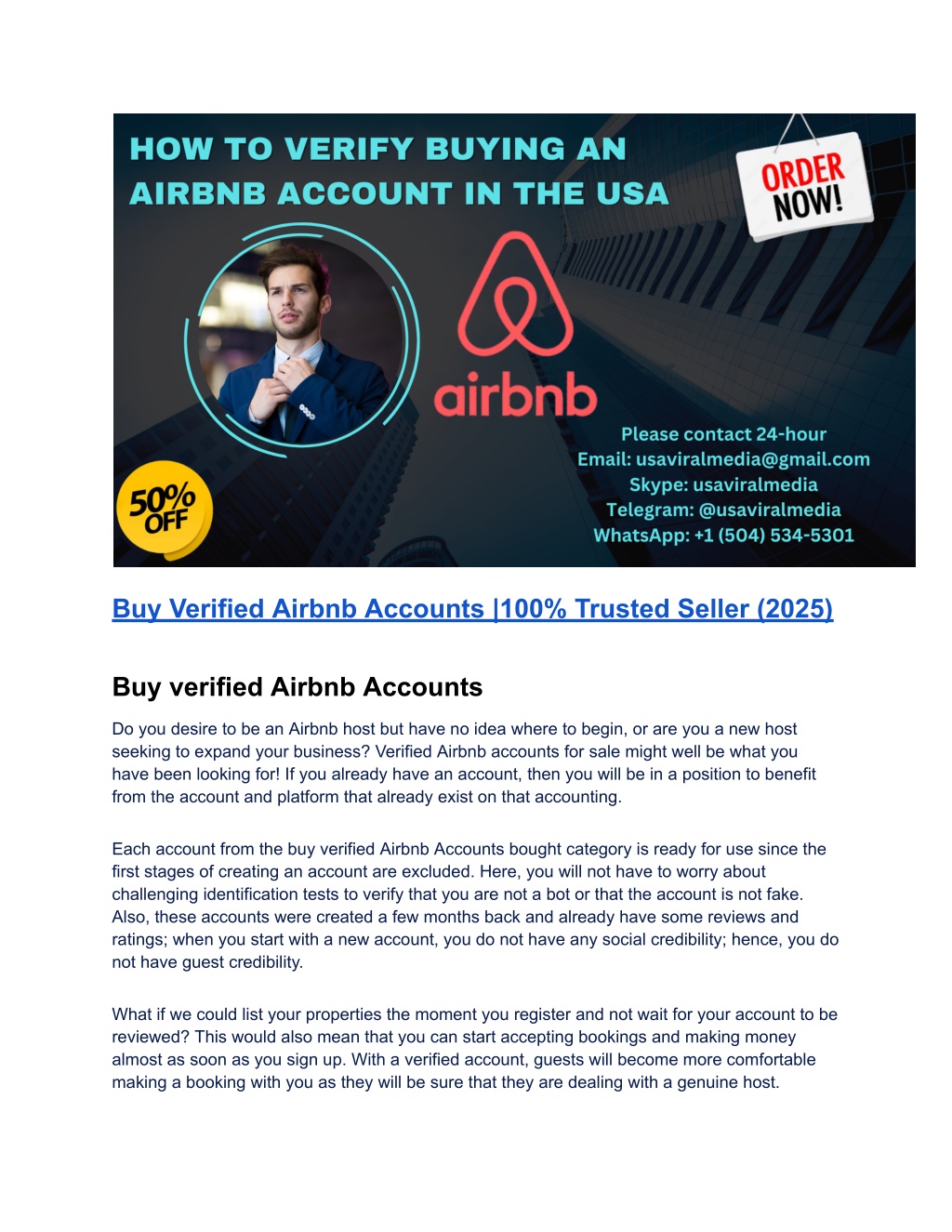 HOW TO VERIFY BUYING AN AIRBNB ACCOUNT IN THE USA

ORDER NOW!

airbnb

Please contact 24-hour
Email: usaviralmedia@gmail.com
Skype: usaviralmedia
Telegram: @usaviralmedia
WhatsApp: +1 (504) 534-5301

50% OFF

Buy Verified Airbnb Accounts |100% Trusted Seller (2025)

Buy verified Airbnb Accounts

Do you desire to be an Airbnb host but have no idea where to begin, or are you a new host seeking to expand your business? Verified Airbnb accounts for sale might well be what you have been looking for! If you already have an account, then you will be in a position to benefit from the account and platform that already exist on that accounting.

Each account from the buy verified Airbnb Accounts bought category is ready for use since the first stages of creating an account are excluded. Here, you will not have to worry about challenging identification tests to verify that you are not a bot or that the account is not fake. Also, these accounts were created a few months back and already have some reviews and ratings; when you start with a new account, you do not have any social credibility; hence, you do not have guest credibility.

What if we could list your properties the moment you register and not wait for your account to be reviewed? This would also mean that you can start accepting bookings and making money almost as soon as you sign up. With a verified account, guests will become more comfortable making a booking with you as they will be sure that they are dealing with a genuine host.